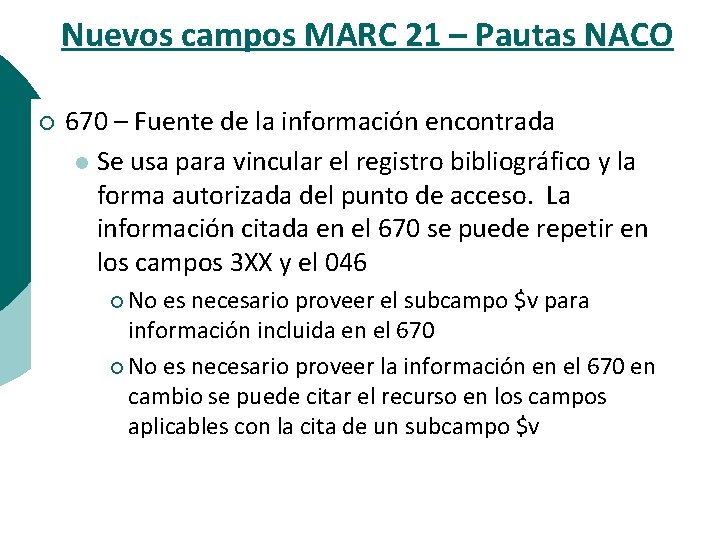 Nuevos campos MARC 21 – Pautas NACO

670 – Fuente de la información encontrada

Se usa para vincular el registro bibliográfico y la forma autorizada del punto de acceso. La información citada en el 670 se puede repetir en los campos 3XX y el 046

No es necesario proveer el subcampo \$v para información incluida en el 670

No es necesario proveer la información en el 670 en cambio se puede citar el recurso en los campos aplicables con la cita de un subcampo \$v